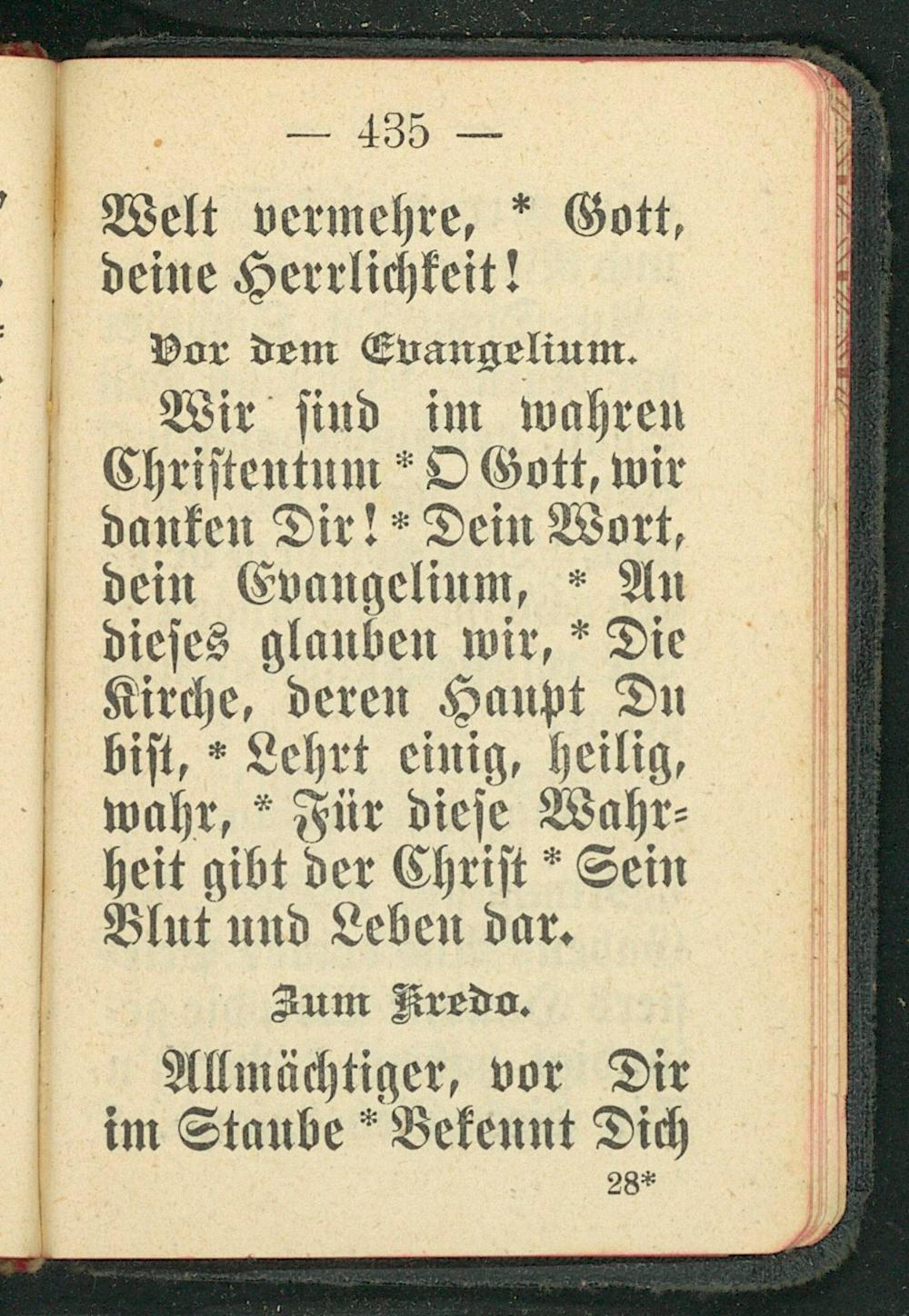 — 435 —

Welt vermehre, * Gott, deine Herrlichkeit!

Vor dem Evangelium.

Wir sind im wahren Christentum * O Gott, wir danken Dir! * Dein Wort, dein Evangelium, * An dieses glauben wir, * Die Kirche, deren Haupt Du bist, * Lehrt einig, heilig, wahr, * Für diese Wahrheit gibt der Christ * Sein Blut und Leben dar.

Zum Kredo.

Allmächtiger, vor Dir im Staube * Bekennt Dich

28*